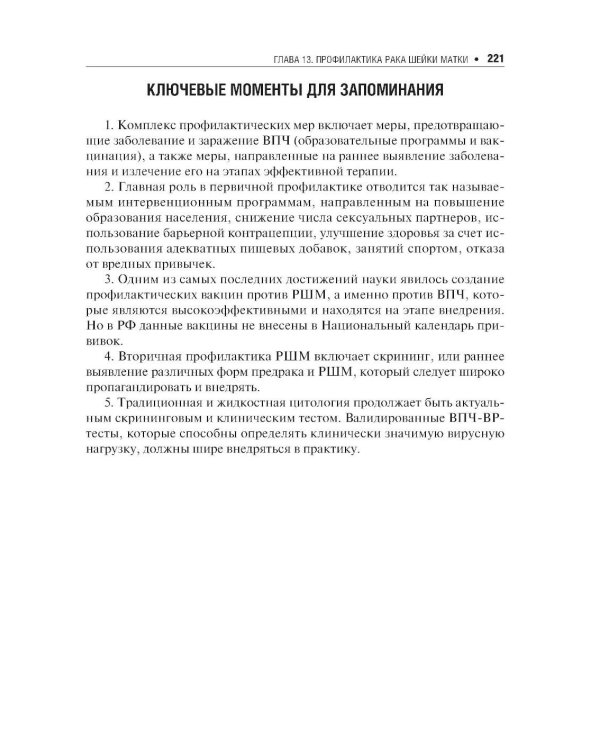 ГЛАВА 13. ПРОФИЛАКТИКА РАКА ШЕЙКИ МАТКИ • 221

КЛЮЧЕВЫЕ МОМЕНТЫ ДЛЯ ЗАПОМИНАНИЯ

1. Комплекс профилактических мер включает меры, предотвращающие заболевание и заражение ВПЧ (образовательные программы и вакцинация), а также меры, направленные на раннее выявление заболевания и излечение его на этапах эффективной терапии.

2. Главная роль в первичной профилактике отводится так называемым интервенционным программам, направленным на повышение образования населения, снижение числа сексуальных партнеров, использование барьерной контрацепции, улучшение здоровья за счет использования адекватных пищевых добавок, занятий спортом, отказа от вредных привычек.

3. Одним из самых последних достижений науки явилось создание профилактических вакцин против РШМ, а именно против ВПЧ, которые являются высокоэффективными и находятся на этапе внедрения. Но в РФ данные вакцины не внесены в Национальный календарь прививок.

4. Вторичная профилактика РШМ включает скрининг, или раннее выявление различных форм предрака и РШМ, который следует широко пропагандировать и внедрять.

5. Традиционная и жидкостная цитология продолжает быть актуальным скрининговым и клиническим тестом. Валидированные ВПЧ-ВР-тесты, которые способны определять клинически значимую вирусную нагрузку, должны шире внедряться в практику.